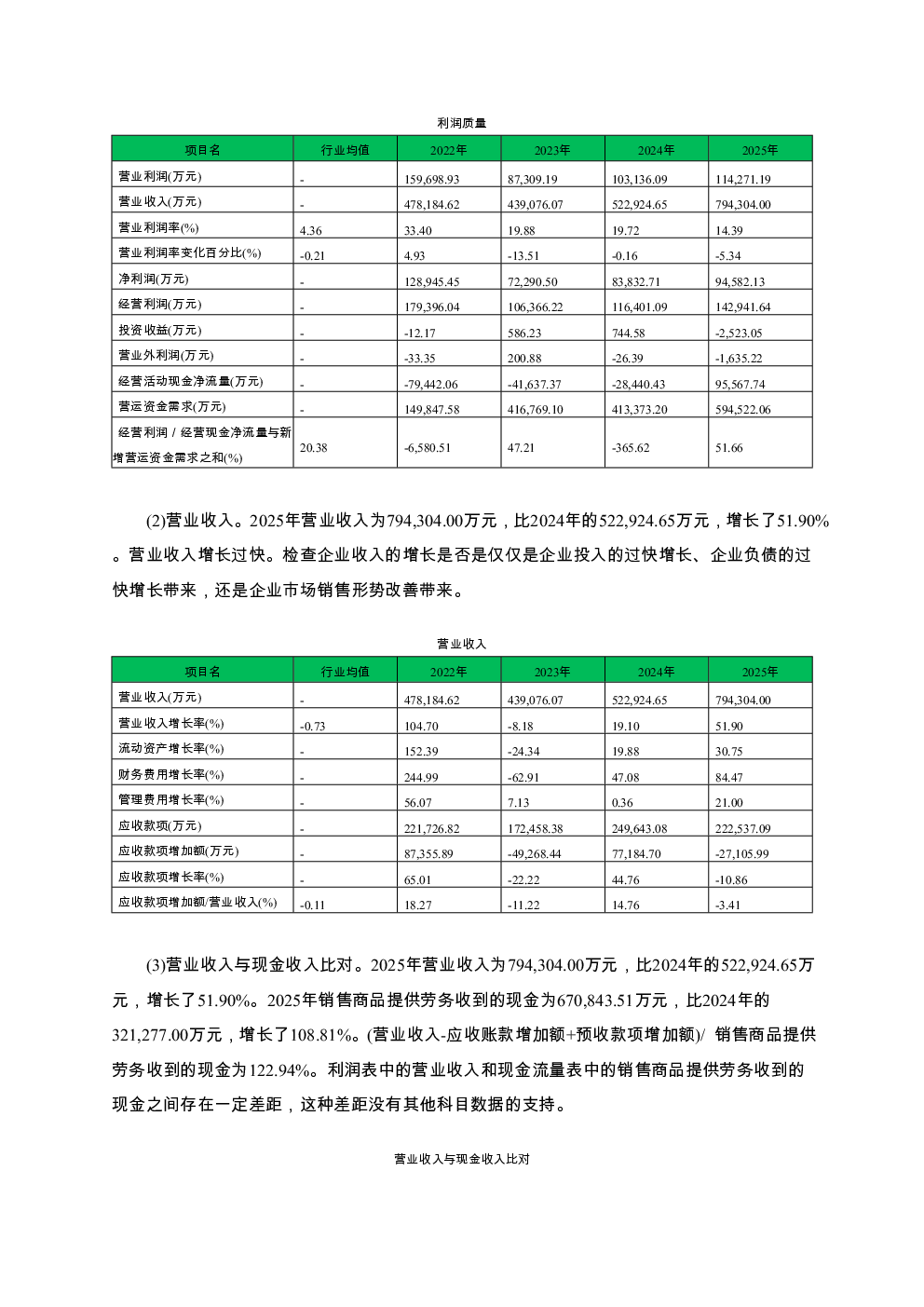 利润质量

| 项目名 | 行业均值 | 2022年 | 2023年 | 2024年 | 2025年 |
|---|---|---|---|---|---|
| 营业利润(万元) | - | 159,698.93 | 87,309.19 | 103,136.09 | 114,271.19 |
| 营业收入(万元) | - | 478,184.62 | 439,076.07 | 522,924.65 | 794,304.00 |
| 营业利润率(%) | 4.36 | 33.40 | 19.88 | 19.72 | 14.39 |
| 营业利润率变化百分比(%) | -0.21 | 4.93 | -13.51 | -0.16 | -5.34 |
| 净利润(万元) | - | 128,945.45 | 72,290.50 | 83,832.71 | 94,582.13 |
| 经营利润(万元) | - | 179,396.04 | 106,366.22 | 116,401.09 | 142,941.64 |
| 投资收益(万元) | - | -12.17 | 586.23 | 744.58 | -2,523.05 |
| 营业外利润(万元) | - | -33.35 | 200.88 | -26.39 | -1,635.22 |
| 经营活动现金净流量(万元) | - | -79,442.06 | -41,637.37 | -28,440.43 | 95,567.74 |
| 营运资金需求(万元) | - | 149,847.58 | 416,769.10 | 413,373.20 | 594,522.06 |
| 经营利润 / 经营现金净流量与新增营运资金需求之和(%) | 20.38 | -6,580.51 | 47.21 | -365.62 | 51.66 |

(2)营业收入。2025年营业收入为794,304.00万元，比2024年的522,924.65万元，增长了51.90%。营业收入增长过快。检查企业收入的增长是否是仅仅是企业投入的过快增长、企业负债的过快增长带来，还是企业市场销售形势改善带来。

营业收入

| 项目名 | 行业均值 | 2022年 | 2023年 | 2024年 | 2025年 |
|---|---|---|---|---|---|
| 营业收入(万元) | - | 478,184.62 | 439,076.07 | 522,924.65 | 794,304.00 |
| 营业收入增长率(%) | -0.73 | 104.70 | -8.18 | 19.10 | 51.90 |
| 流动资产增长率(%) | - | 152.39 | -24.34 | 19.88 | 30.75 |
| 财务费用增长率(%) | - | 244.99 | -62.91 | 47.08 | 84.47 |
| 管理费用增长率(%) | - | 56.07 | 7.13 | 0.36 | 21.00 |
| 应收款项(万元) | - | 221,726.82 | 172,458.38 | 249,643.08 | 222,537.09 |
| 应收款项增加额(万元) | - | 87,355.89 | -49,268.44 | 77,184.70 | -27,105.99 |
| 应收款项增长率(%) | - | 65.01 | -22.22 | 44.76 | -10.86 |
| 应收款项增加额/营业收入(%) | -0.11 | 18.27 | -11.22 | 14.76 | -3.41 |

(3)营业收入与现金收入比对。2025年营业收入为794,304.00万元，比2024年的522,924.65万元，增长了51.90%。2025年销售商品提供劳务收到的现金为670,843.51万元，比2024年的321,277.00万元，增长了108.81%。(营业收入-应收账款增加额+预收款项增加额)/ 销售商品提供劳务收到的现金为122.94%。利润表中的营业收入和现金流量表中的销售商品提供劳务收到的现金之间存在一定差距，这种差距没有其他科目数据的支持。

营业收入与现金收入比对